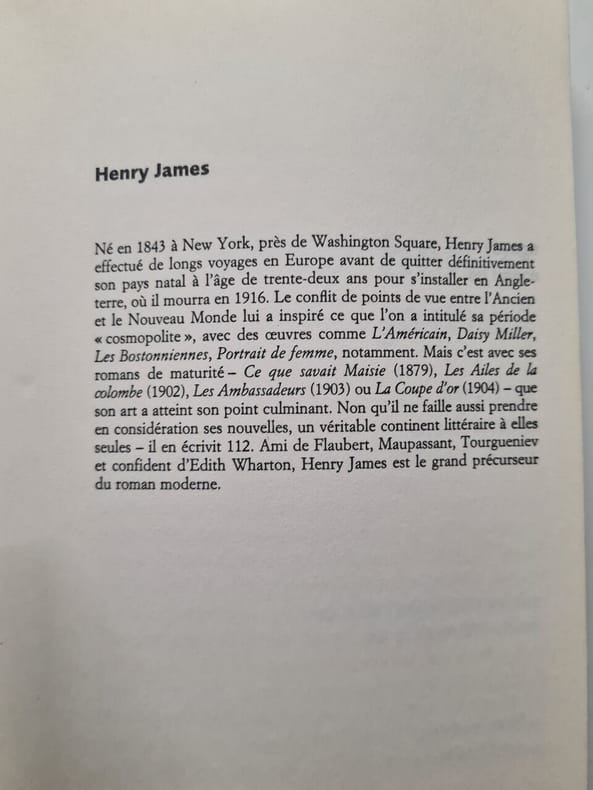 Henry James

Né en 1843 à New York, près de Washington Square, Henry James a effectué de longs voyages en Europe avant de quitter définitivement son pays natal à l'âge de trente-deux ans pour s'installer en Angleterre, où il mourra en 1916. Le conflit de points de vue entre l'Ancien et le Nouveau Monde lui a inspiré ce que l'on a intitulé sa période « cosmopolite », avec des œuvres comme L'Américain, Daisy Miller, Les Bostonniennes, Portrait de femme, notamment. Mais c'est avec ses romans de maturité – Ce que savait Maisie (1879), Les Ailes de la colombe (1902), Les Ambassadeurs (1903) ou La Coupe d'or (1904) – que son art a atteint son point culminant. Non qu'il ne faille aussi prendre en considération ses nouvelles, un véritable continent littéraire à elles seules – il en écrivit 112. Ami de Flaubert, Maupassant, Tourgueniev et confident d'Edith Wharton, Henry James est le grand précurseur du roman moderne.